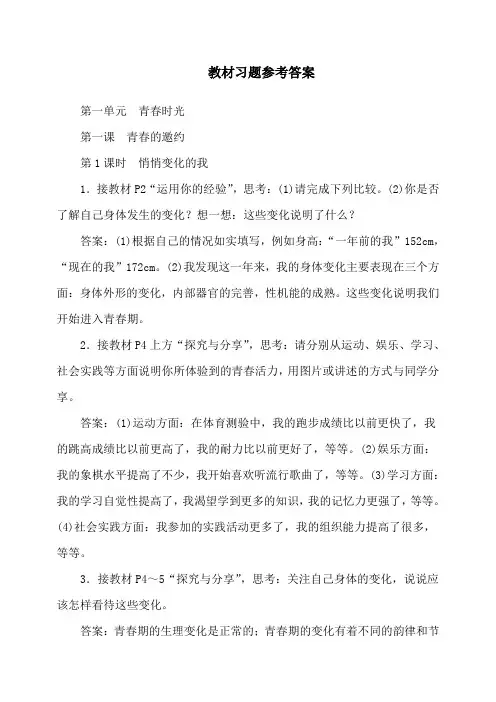 教材习题参考答案

第一单元　青春时光

第一课　青春的邀约

第1课时　悄悄变化的我

1．接教材P2“运用你的经验”，思考：(1)请完成下列比较。(2)你是否了解自己身体发生的变化？想一想：这些变化说明了什么？

答案：(1)根据自己的情况如实填写，例如身高：“一年前的我”152cm，“现在的我”172cm。(2)我发现这一年来，我的身体变化主要表现在三个方面：身体外形的变化，内部器官的完善，性机能的成熟。这些变化说明我们开始进入青春期。

2．接教材P4上方“探究与分享”，思考：请分别从运动、娱乐、学习、社会实践等方面说明你所体验到的青春活力，用图片或讲述的方式与同学分享。

答案：(1)运动方面：在体育测验中，我的跑步成绩比以前更快了，我的跳高成绩比以前更高了，我的耐力比以前更好了，等等。(2)娱乐方面：我的象棋水平提高了不少，我开始喜欢听流行歌曲了，等等。(3)学习方面：我的学习自觉性提高了，我渴望学到更多的知识，我的记忆力更强了，等等。(4)社会实践方面：我参加的实践活动更多了，我的组织能力提高了很多，等等。

3．接教材P4～5“探究与分享”，思考：关注自己身体的变化，说说应该怎样看待这些变化。

答案：青春期的生理变化是正常的；青春期的变化有着不同的韵律和节